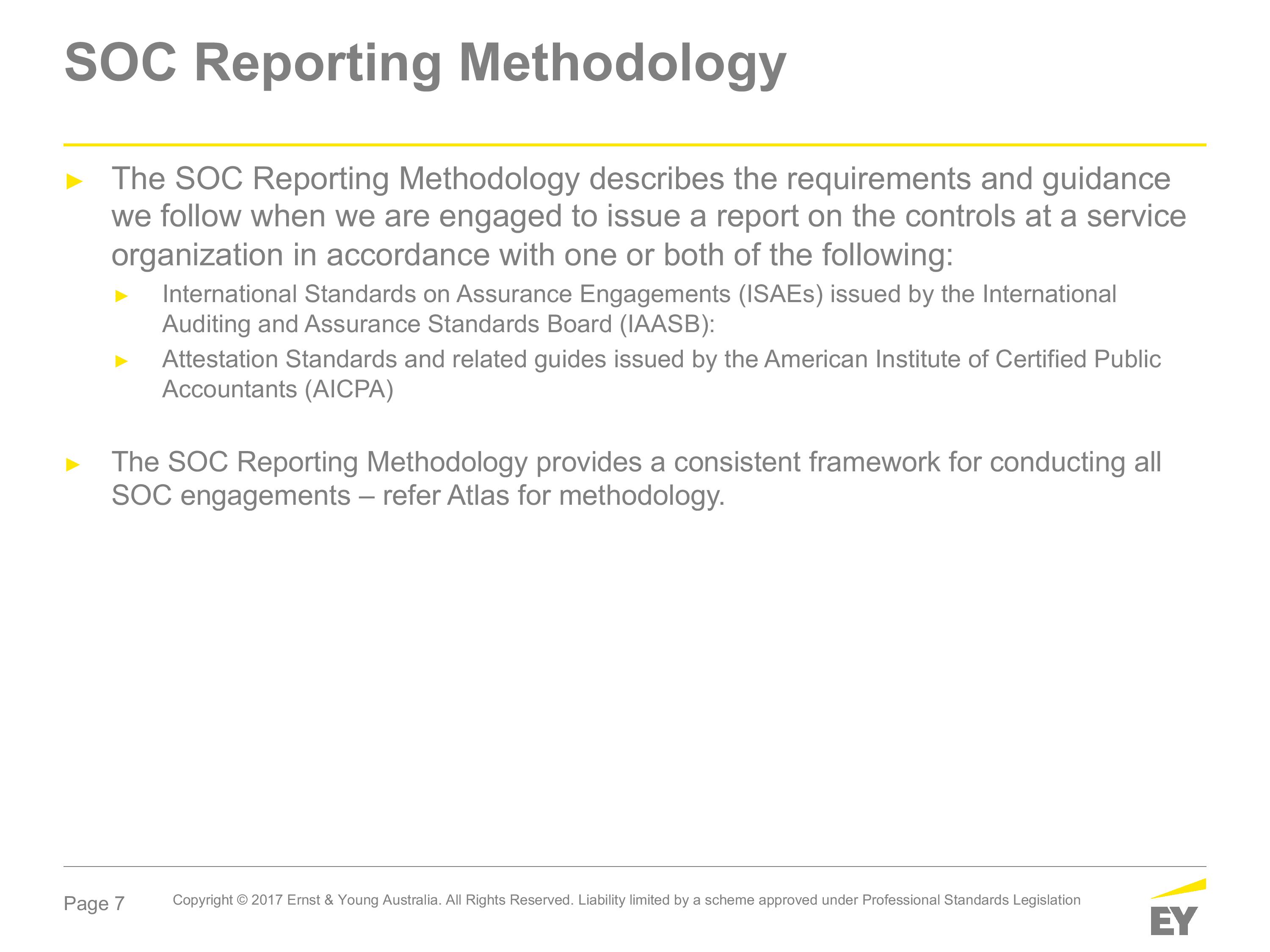 SOC Reporting Methodology

► The SOC Reporting Methodology describes the requirements and guidance we follow when we are engaged to issue a report on the controls at a service organization in accordance with one or both of the following:

► International Standards on Assurance Engagements (ISAEs) issued by the International Auditing and Assurance Standards Board (IAASB):

► Attestation Standards and related guides issued by the American Institute of Certified Public Accountants (AICPA)

► The SOC Reporting Methodology provides a consistent framework for conducting all SOC engagements – refer Atlas for methodology.

Page 7

Copyright © 2017 Ernst & Young Australia. All Rights Reserved. Liability limited by a scheme approved under Professional Standards Legislation

EY